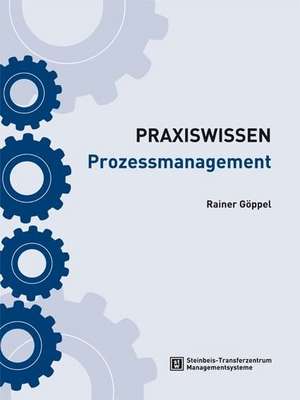 PRAXISWISSEN
Prozessmanagement

Rainer Göppel

Steinbeis-Transferzentrum
Managementsysteme